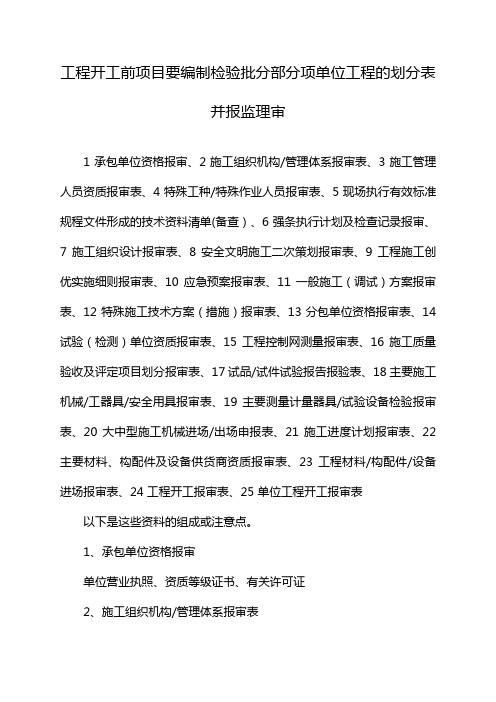 工程开工前项目要编制检验批分部分项单位工程的划分表并报监理审

1 承包单位资格报审、2 施工组织机构/管理体系报审表、3 施工管理人员资质报审表、4 特殊工种/特殊作业人员报审表、5 现场执行有效标准规程文件形成的技术资料清单(备查）、6 强条执行计划及检查记录报审、7 施工组织设计报审表、8 安全文明施工二次策划报审表、9 工程施工创优实施细则报审表、10 应急预案报审表、11 一般施工（调试）方案报审表、12 特殊施工技术方案（措施）报审表、13 分包单位资格报审表、14 试验（检测）单位资质报审表、15 工程控制网测量报审表、16 施工质量验收及评定项目划分报审表、17 试品/试件试验报告报验表、18 主要施工机械/工器具/安全用具报审表、19 主要测量计量器具/试验设备检验报审表、20 大中型施工机械进场/出场申报表、21 施工进度计划报审表、22 主要材料、构配件及设备供货商资质报审表、23 工程材料/构配件/设备进场报审表、24 工程开工报审表、25 单位工程开工报审表

以下是这些资料的组成或注意点。

1、承包单位资格报审

单位营业执照、资质等级证书、有关许可证

2、施工组织机构/管理体系报审表